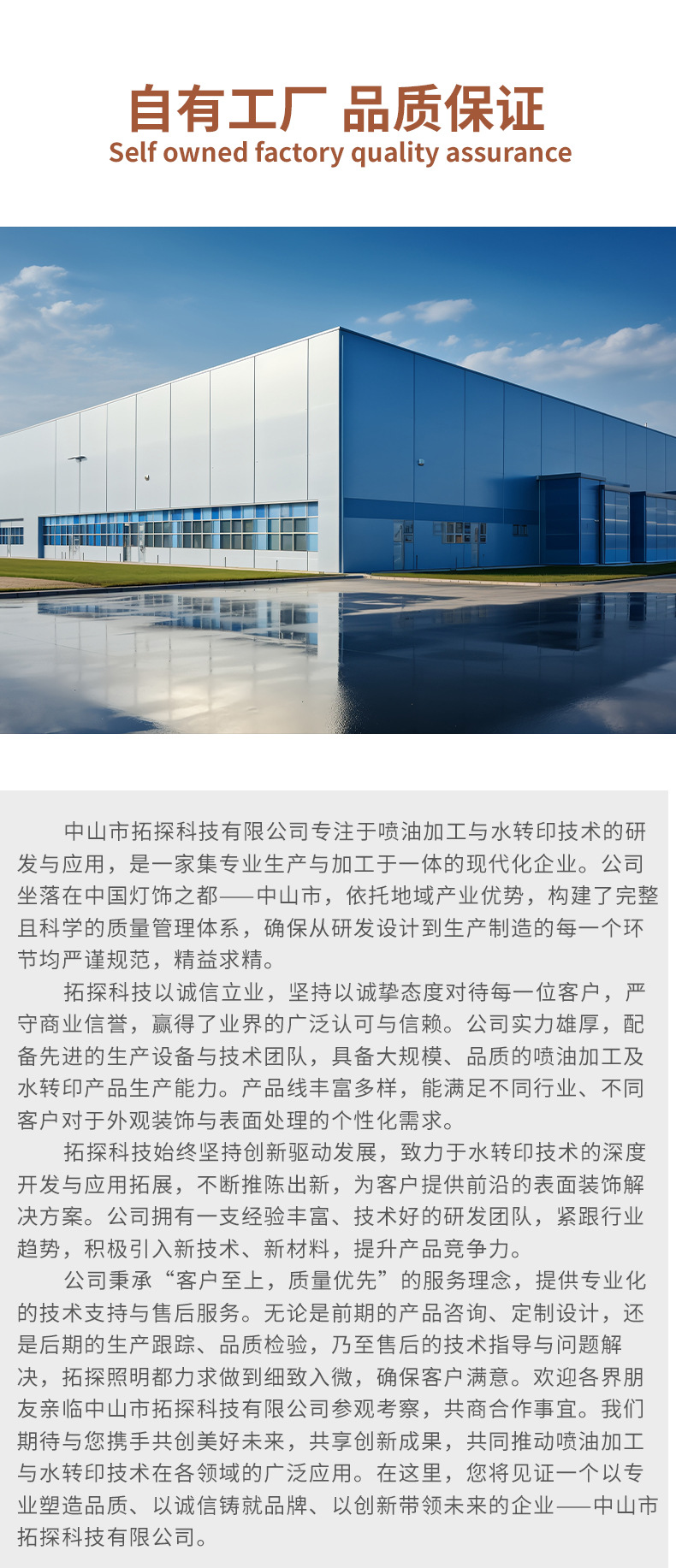 自有工厂 品质保证
Self owned factory quality assurance

中山市拓探科技有限公司专注于喷油加工与水转印技术的研发与应用，是一家集专业生产与加工于一体的现代化企业。公司坐落在中国灯饰之都——中山市，依托地域产业优势，构建了完整且科学的质量管理体系，确保从研发设计到生产制造的每一个环节均严谨规范，精益求精。

拓探科技以诚信立业，坚持以诚挚态度对待每一位客户，严守商业信誉，赢得了业界的广泛认可与信赖。公司实力雄厚，配备先进的生产设备与技术团队，具备大规模、品质的喷油加工及水转印产品生产能力。产品线丰富多样，能满足不同行业、不同客户对于外观装饰与表面处理的个性化需求。

拓探科技始终坚持创新驱动发展，致力于水转印技术的深度开发与应用拓展，不断推陈出新，为客户提供前沿的表面装饰解决方案。公司拥有一支经验丰富、技术好的研发团队，紧跟行业趋势，积极引入新技术、新材料，提升产品竞争力。

公司秉承“客户至上，质量优先”的服务理念，提供专业化的技术支持与售后服务。无论是前期的产品咨询、定制设计，还是后期的生产跟踪、品质检验，乃至售后的技术指导与问题解决，拓探照明都力求做到细致入微，确保客户满意。欢迎各界朋友亲临中山市拓探科技有限公司参观考察，共商合作事宜。我们期待与您携手共创美好未来，共享创新成果，共同推动喷油加工与水转印技术在各领域的广泛应用。在这里，您将见证一个以专业塑造品质、以诚信铸就品牌、以创新带领未来的企业——中山市拓探科技有限公司。